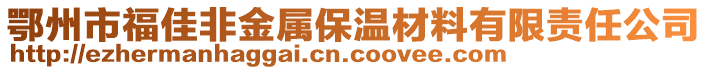 鄂州市福佳非金属保温材料有限责任公司
http://ezhermanhaggai.cn.coovee.com